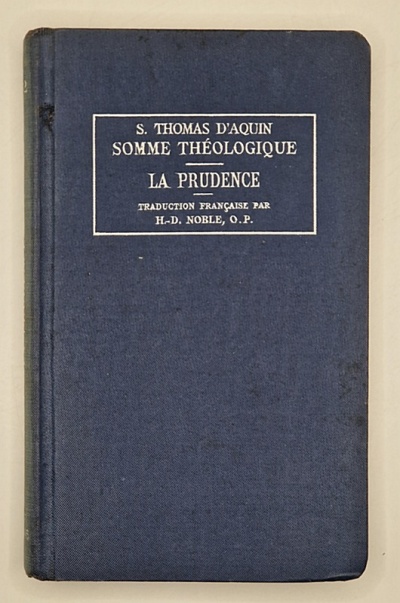 S. THOMAS D'AQUIN
SOMME THÉOLOGIQUE

LA PRUDENCE

TRADUCTION FRANÇAISE PAR
H.-D. NOBLE, O.P.